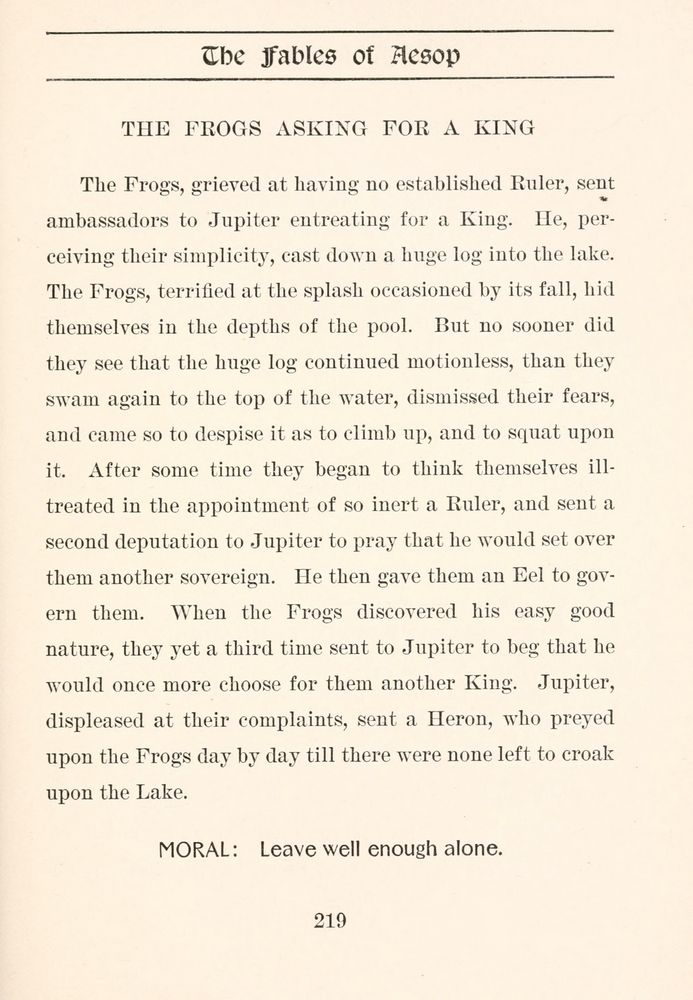 The Fables of Aesop

THE FROGS ASKING FOR A KING

The Frogs, grieved at having no established Ruler, sent ambassadors to Jupiter entreating for a King. He, perceiving their simplicity, cast down a huge log into the lake. The Frogs, terrified at the splash occasioned by its fall, hid themselves in the depths of the pool. But no sooner did they see that the huge log continued motionless, than they swam again to the top of the water, dismissed their fears, and came so to despise it as to climb up, and to squat upon it. After some time they began to think themselves ill-treated in the appointment of so inert a Ruler, and sent a second deputation to Jupiter to pray that he would set over them another sovereign. He then gave them an Eel to govern them. When the Frogs discovered his easy good nature, they yet a third time sent to Jupiter to beg that he would once more choose for them another King. Jupiter, displeased at their complaints, sent a Heron, who preyed upon the Frogs day by day till there were none left to croak upon the Lake.

MORAL: Leave well enough alone.

219